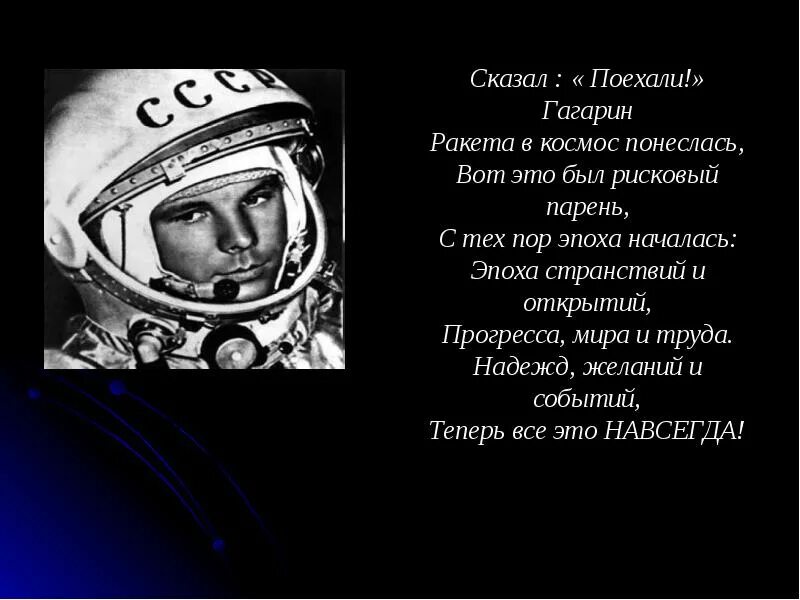 СССР

Сказал : « Поехали!»
Гагарин
Ракета в космос понеслась,
Вот это был рисковый парень,
С тех пор эпоха началась:
Эпоха странствий и открытий,
Прогресса, мира и труда.
Надежд, желаний и событий,
Теперь все это НАВСЕГДА!